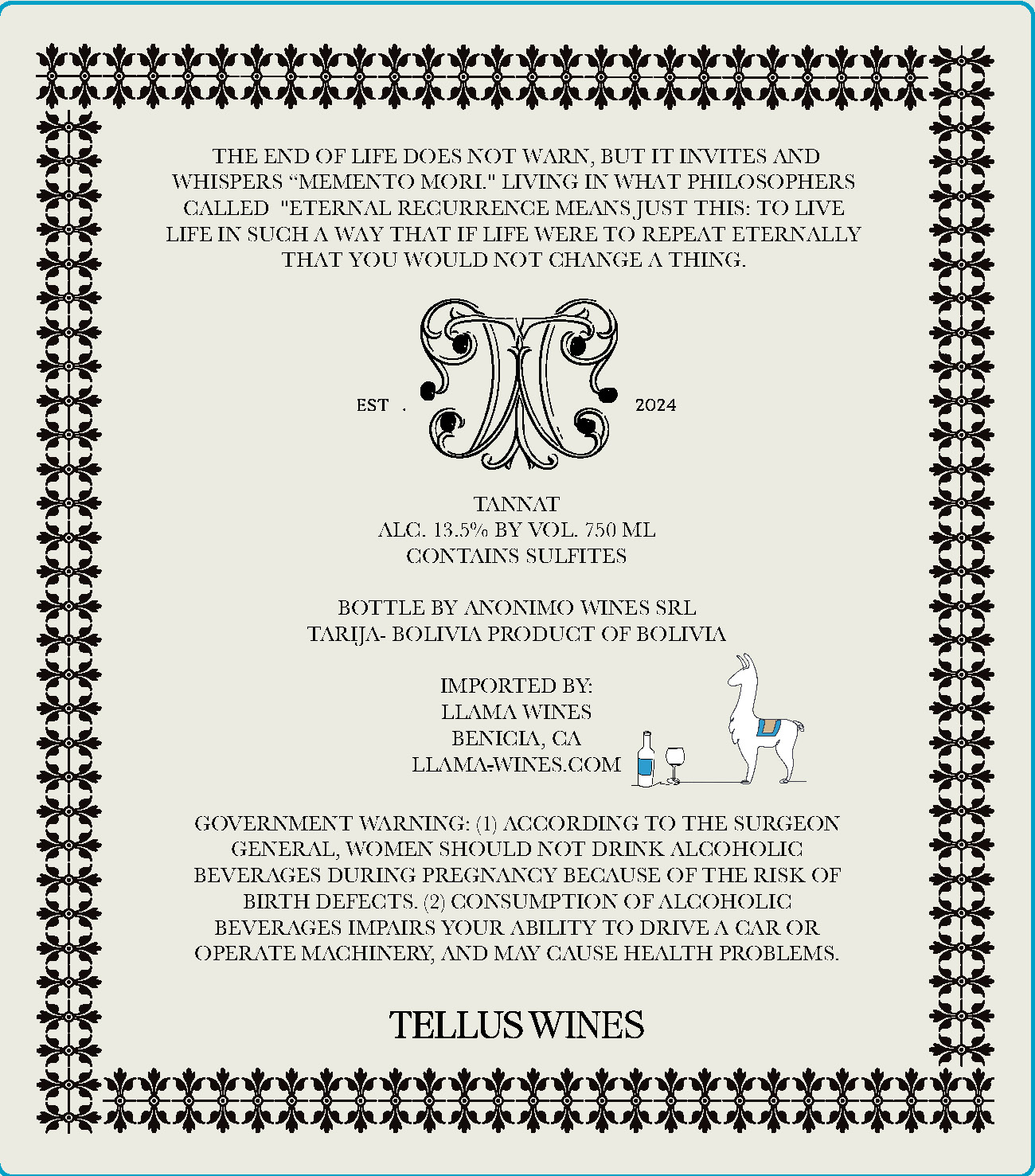 THE END OF LIFE DOES NOT WARN, BUT IT INVITES AND WHISPERS "MEMENTO MORI." LIVING IN WHAT PHILOSOPHERS CALLED "ETERNAL RECURRENCE MEANS JUST THIS: TO LIVE LIFE IN SUCH A WAY THAT IF LIFE WERE TO REPEAT ETERNALLY THAT YOU WOULD NOT CHANGE A THING.

EST . 2024

TANNAT
ALC. 13.5% BY VOL. 750 ML
CONTAINS SULFITES

BOTTLE BY ANONIMO WINES SRL
TARIJA- BOLIVIA PRODUCT OF BOLIVIA

IMPORTED BY:
LLAMA WINES
BENICIA, CA
LLAMA-WINES.COM

GOVERNMENT WARNING: (1) ACCORDING TO THE SURGEON GENERAL, WOMEN SHOULD NOT DRINK ALCOHOLIC BEVERAGES DURING PREGNANCY BECAUSE OF THE RISK OF BIRTH DEFECTS. (2) CONSUMPTION OF ALCOHOLIC BEVERAGES IMPAIRS YOUR ABILITY TO DRIVE A CAR OR OPERATE MACHINERY, AND MAY CAUSE HEALTH PROBLEMS.

TELLUS WINES